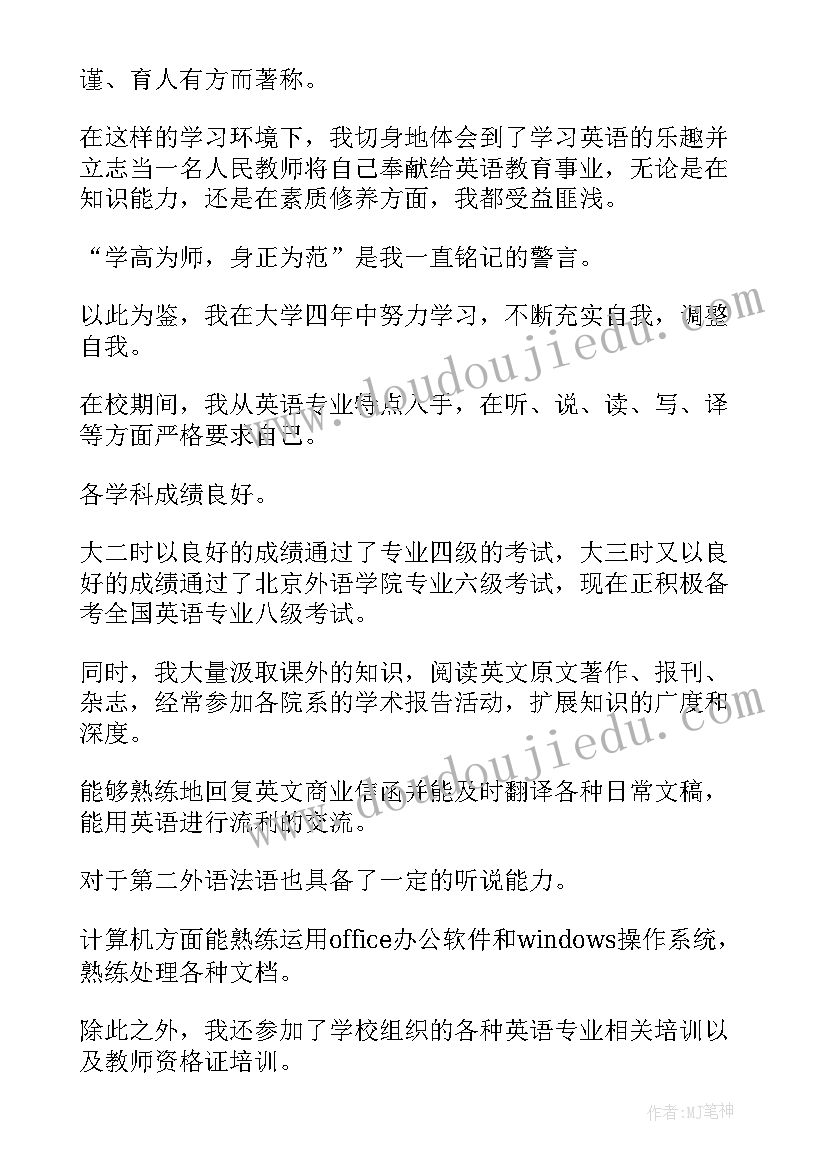 谨、育人有方而著称。

在这样的学习环境下，我切身地体会到了学习英语的乐趣并立志当一名人民教师将自己奉献给英语教育事业，无论是在知识能力，还是在素质修养方面，我都受益匪浅。

“学高为师，身正为范”是我一直铭记的警言。

以此为鉴，我在大学四年中努力学习，不断充实自我，调整自我。

在校期间，我从英语专业特点入手，在听、说、读、写、译等方面严格要求自己。

各学科成绩良好。

大二时以良好的成绩通过了专业四级的考试，大三时又以良好的成绩通过了北京外语学院专业六级考试，现在正积极备考全国英语专业八级考试。

同时，我大量汲取课外的知识，阅读英文原文著作、报刊、杂志，经常参加各院系的学术报告活动，扩展知识的广度和深度。

能够熟练地回复英文商业信函并能及时翻译各种日常文稿，能用英语进行流利的交流。

对于第二外语法语也具备了一定的听说能力。

计算机方面能熟练运用office办公软件和windows操作系统，熟练处理各种文档。

除此之外，我还参加了学校组织的各种英语专业相关培训以及教师资格证培训。

www.doudoujiedu.com

www.doudoujiedu.com

作者:MJ笔神